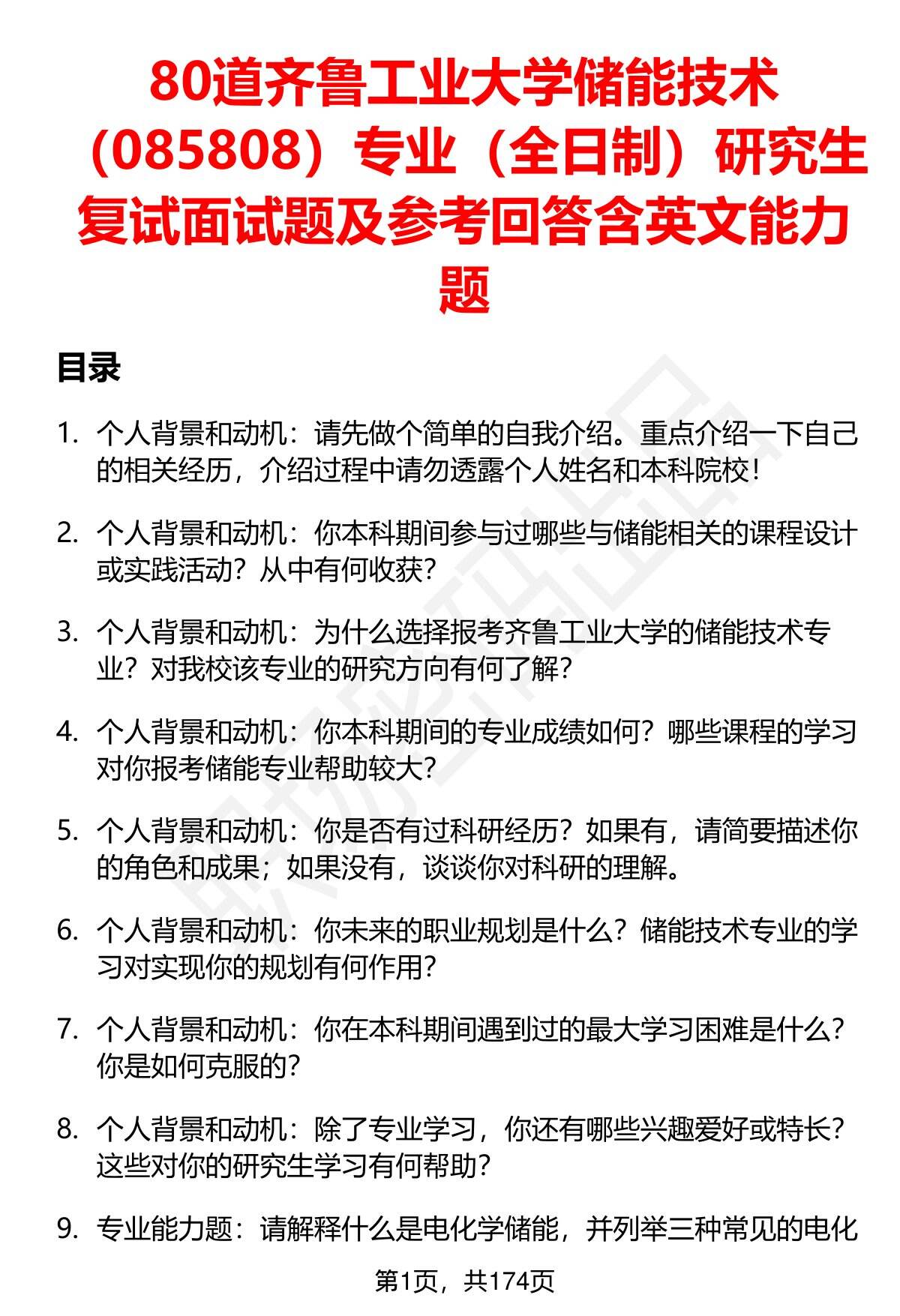 80道齐鲁工业大学储能技术（085808）专业（全日制）研究生复试面试题及参考回答含英文能力题

目录

1. 个人背景和动机：请先做个简单的自我介绍。重点介绍一下自己的相关经历，介绍过程中请勿透露个人姓名和本科院校！

2. 个人背景和动机：你本科期间参与过哪些与储能相关的课程设计或实践活动？从中有何收获？

3. 个人背景和动机：为什么选择报考齐鲁工业大学的储能技术专业？对我校该专业的研究方向有何了解？

4. 个人背景和动机：你本科期间的专业成绩如何？哪些课程的学习对你报考储能专业帮助较大？

5. 个人背景和动机：你是否有过科研经历？如果有，请简要描述你的角色和成果；如果没有，谈谈你对科研的理解。

6. 个人背景和动机：你未来的职业规划是什么？储能技术专业的学习对实现你的规划有何作用？

7. 个人背景和动机：你在本科期间遇到过的最大学习困难是什么？你是如何克服的？

8. 个人背景和动机：除了专业学习，你还有哪些兴趣爱好或特长？这些对你的研究生学习有何帮助？

9. 专业能力题：请解释什么是电化学储能，并列举三种常见的电化

第1页，共174页